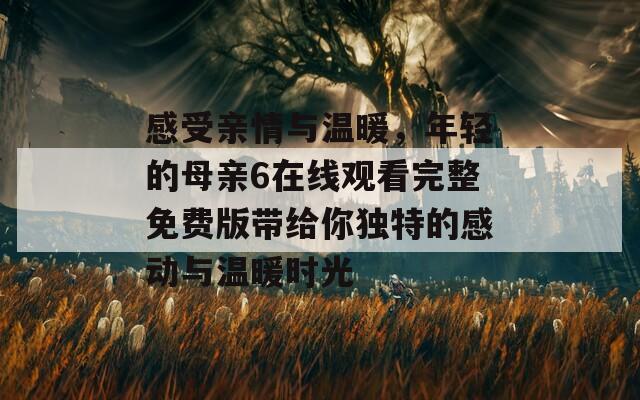 感受亲情与温暖，年轻的母亲6在线观看完整免费版带给你独特的感动与温暖时光